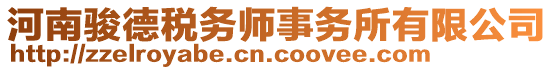 河南骏德税务师事务所有限公司
http://zzelroyabe.cn.coovee.com